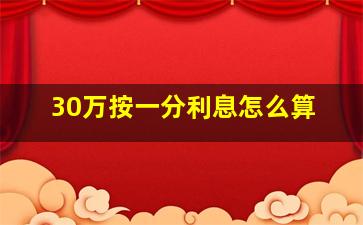 30万按一分利息怎么算